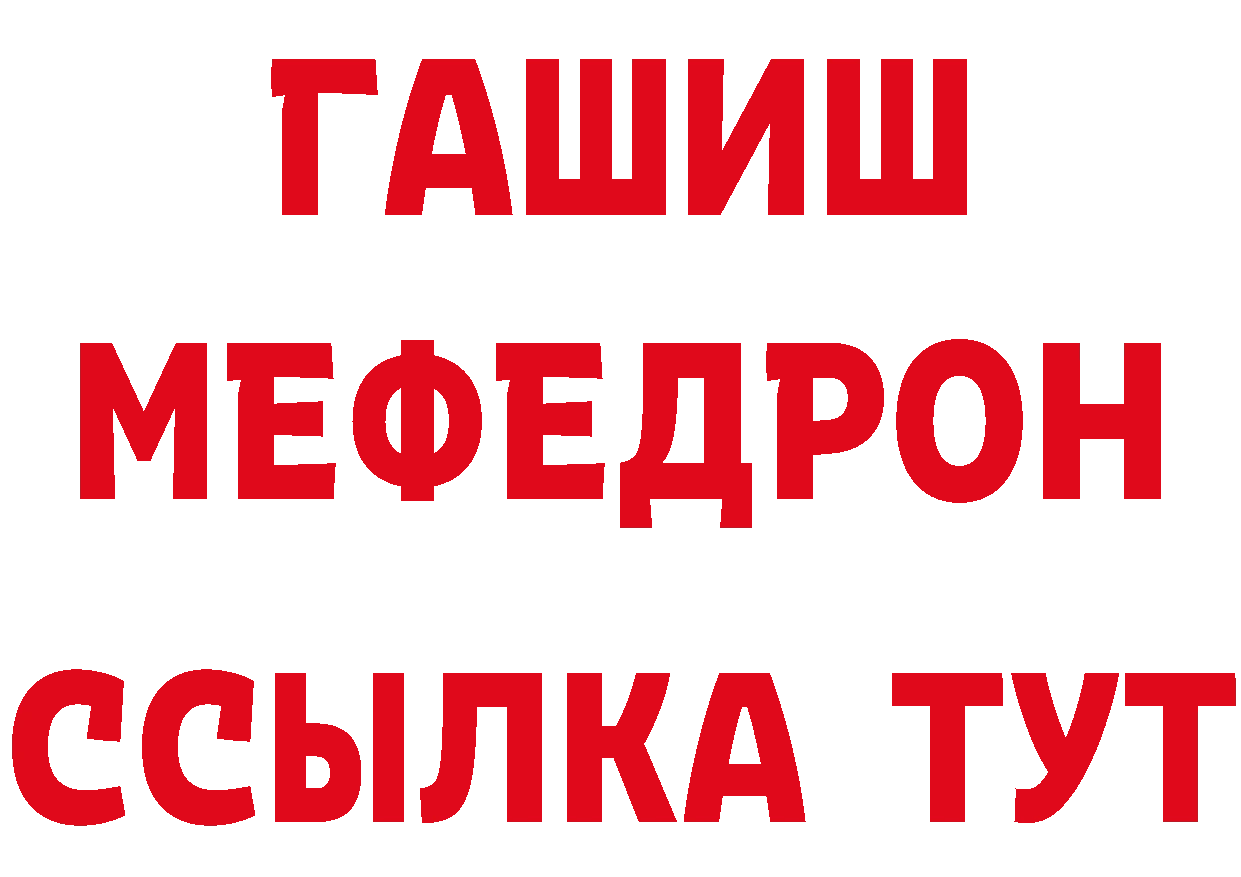 ГАШИШ
МЕФЕДРОН
ССЫЛКА ТУТ